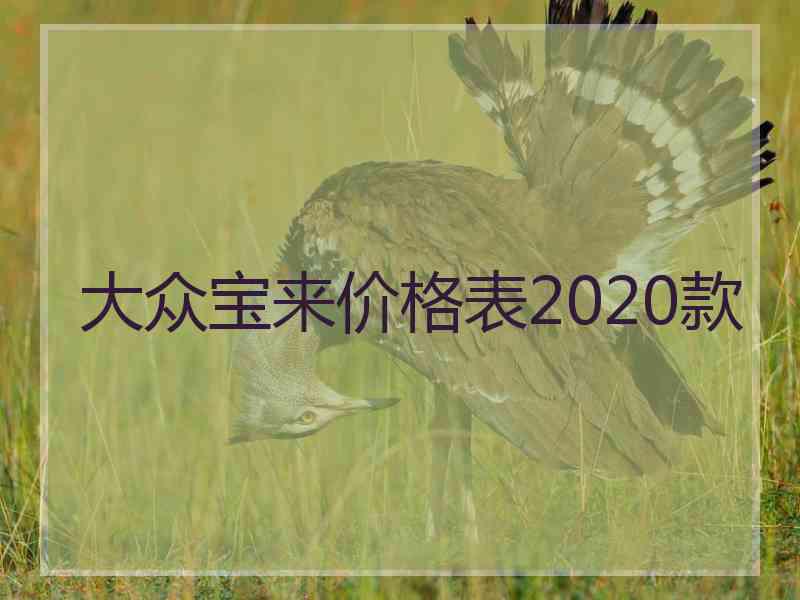 大众宝来价格表2020款